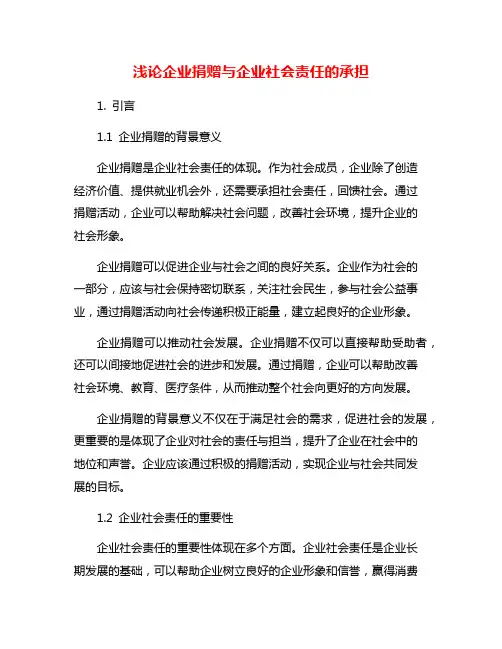 浅论企业捐赠与企业社会责任的承担

1. 引言

1.1 企业捐赠的背景意义

企业捐赠是企业社会责任的体现。作为社会成员，企业除了创造经济价值、提供就业机会外，还需要承担社会责任，回馈社会。通过捐赠活动，企业可以帮助解决社会问题，改善社会环境，提升企业的社会形象。

企业捐赠可以促进企业与社会之间的良好关系。企业作为社会的一部分，应该与社会保持密切联系，关注社会民生，参与社会公益事业，通过捐赠活动向社会传递积极正能量，建立起良好的企业形象。

企业捐赠可以推动社会发展。企业捐赠不仅可以直接帮助受助者，还可以间接地促进社会的进步和发展。通过捐赠，企业可以帮助改善社会环境、教育、医疗条件，从而推动整个社会向更好的方向发展。

企业捐赠的背景意义不仅在于满足社会的需求，促进社会的发展，更重要的是体现了企业对社会的责任与担当，提升了企业在社会中的地位和声誉。企业应该通过积极的捐赠活动，实现企业与社会共同发展的目标。

1.2 企业社会责任的重要性

企业社会责任的重要性体现在多个方面。企业社会责任是企业长期发展的基础，可以帮助企业树立良好的企业形象和信誉，赢得消费